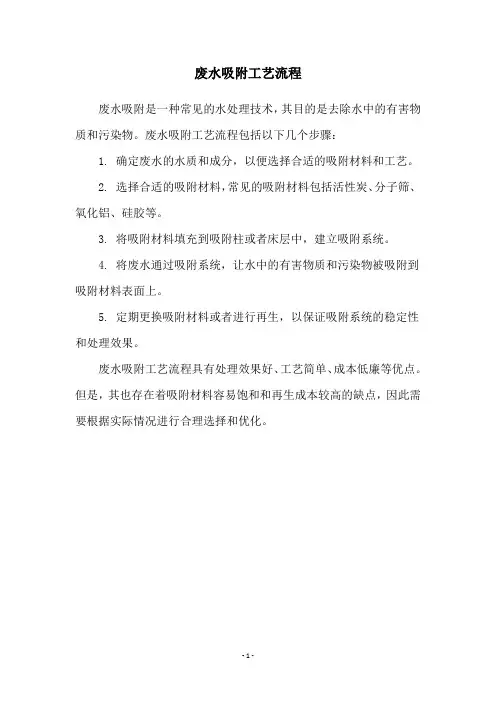 废水吸附工艺流程

废水吸附是一种常见的水处理技术，其目的是去除水中的有害物质和污染物。废水吸附工艺流程包括以下几个步骤：

1. 确定废水的水质和成分，以便选择合适的吸附材料和工艺。

2. 选择合适的吸附材料，常见的吸附材料包括活性炭、分子筛、氧化铝、硅胶等。

3. 将吸附材料填充到吸附柱或者床层中，建立吸附系统。

4. 将废水通过吸附系统，让水中的有害物质和污染物被吸附到吸附材料表面上。

5. 定期更换吸附材料或者进行再生，以保证吸附系统的稳定性和处理效果。

废水吸附工艺流程具有处理效果好、工艺简单、成本低廉等优点。但是，其也存在着吸附材料容易饱和和再生成本较高的缺点，因此需要根据实际情况进行合理选择和优化。

- 1 -